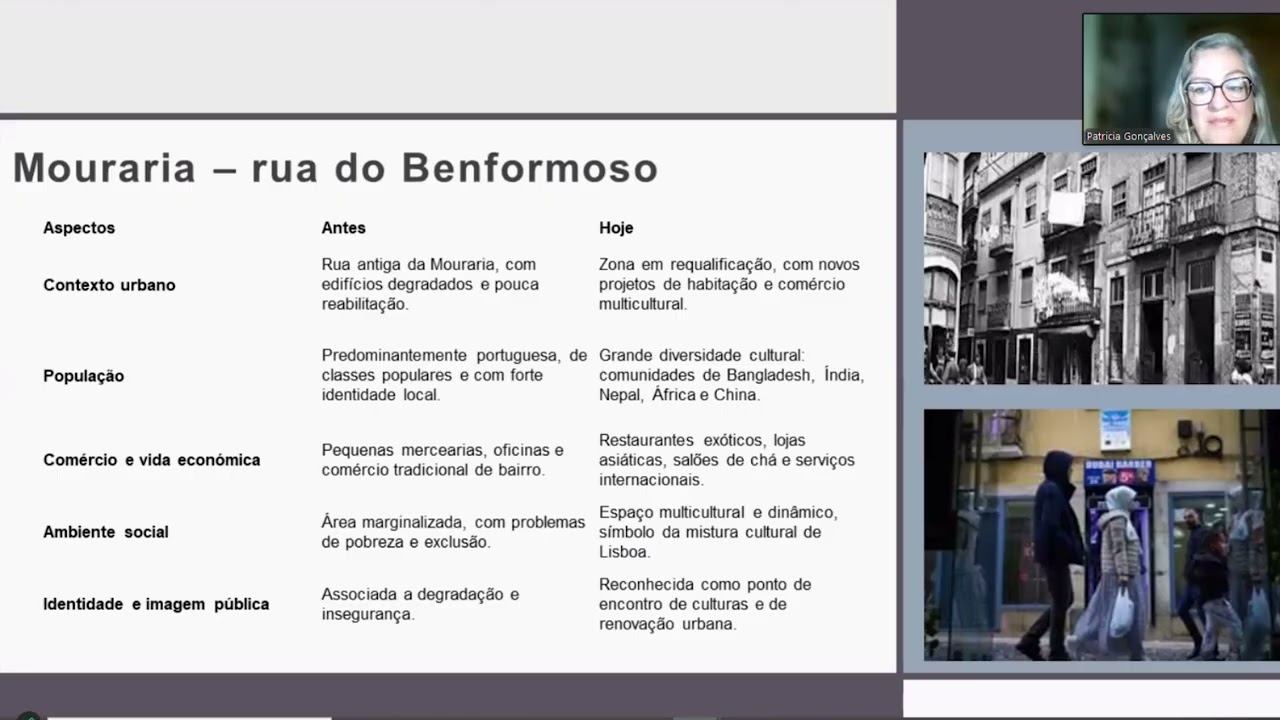 Patricia Gonçalves

Mouraria – rua do Benformoso

| Aspectos | Antes | Hoje |
|---|---|---|
| Contexto urbano | Rua antiga da Mouraria, com edifícios degradados e pouca reabilitação. | Zona em requalificação, com novos projetos de habitação e comércio multicultural. |
| População | Predominantemente portuguesa, de classes populares e com forte identidade local. | Grande diversidade cultural: comunidades de Bangladesh, Índia, Nepal, África e China. |
| Comércio e vida económica | Pequenas mercearias, oficinas e comércio tradicional de bairro. | Restaurantes exóticos, lojas asiáticas, salões de chá e serviços internacionais. |
| Ambiente social | Área marginalizada, com problemas de pobreza e exclusão. | Espaço multicultural e dinâmico, símbolo da mistura cultural de Lisboa. |
| Identidade e imagem pública | Associada a degradação e insegurança. | Reconhecida como ponto de encontro de culturas e de renovação urbana. |

DUBAI BARBER